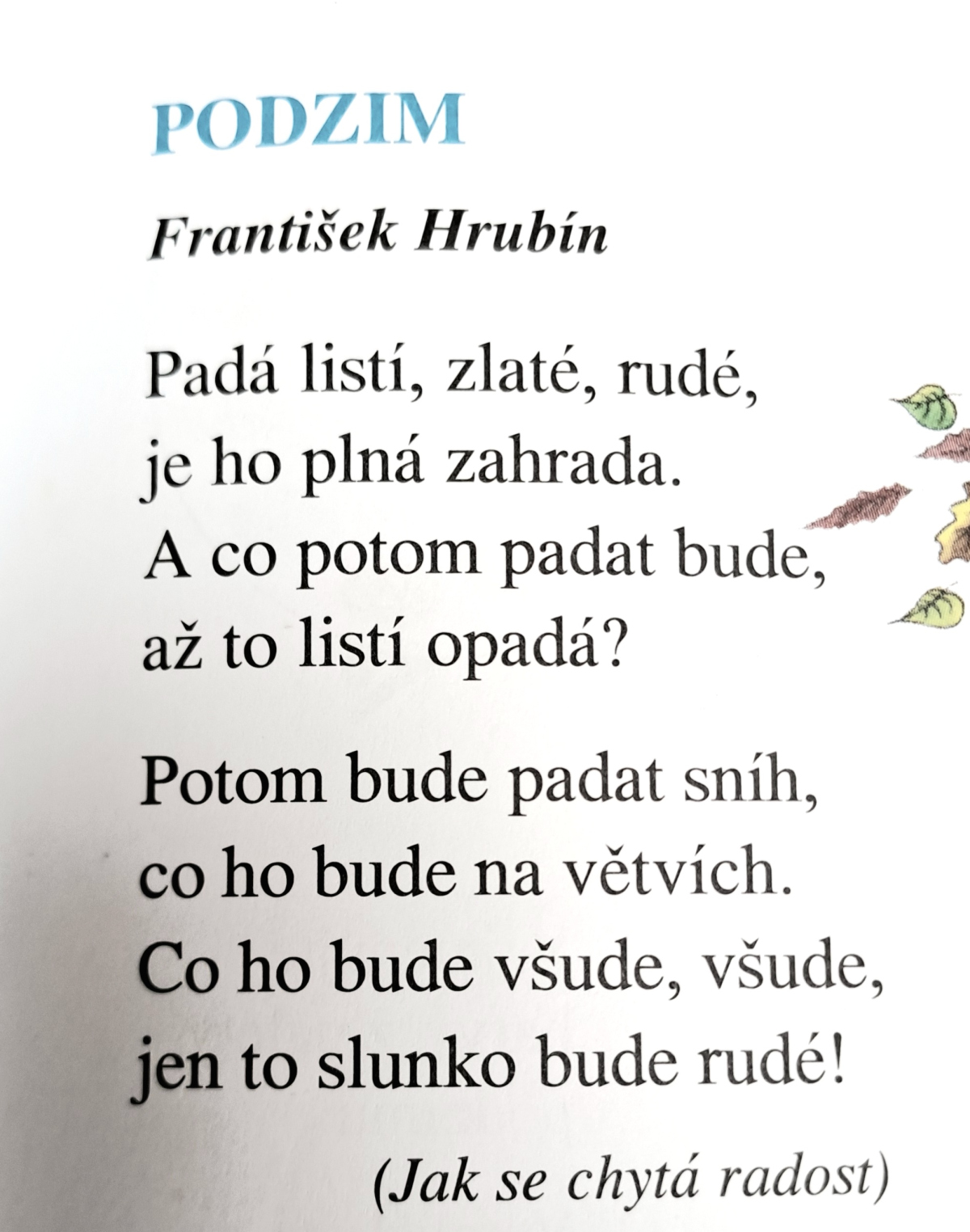 PODZIM

František Hrubín

Padá listí, zlaté, rudé,
je ho plná zahrada.
A co potom padat bude,
až to listí opadá?

Potom bude padat sníh,
co ho bude na větvích.
Co ho bude všude, všude,
jen to slunko bude rudé!

(Jak se chytá radost)